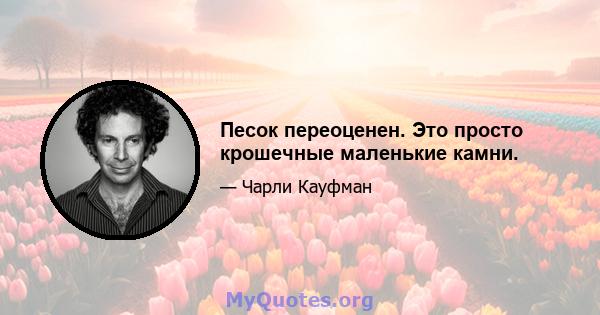 Песок переоценен. Это просто крошечные маленькие камни.

— Чарли Кауфман

MyQuotes.org